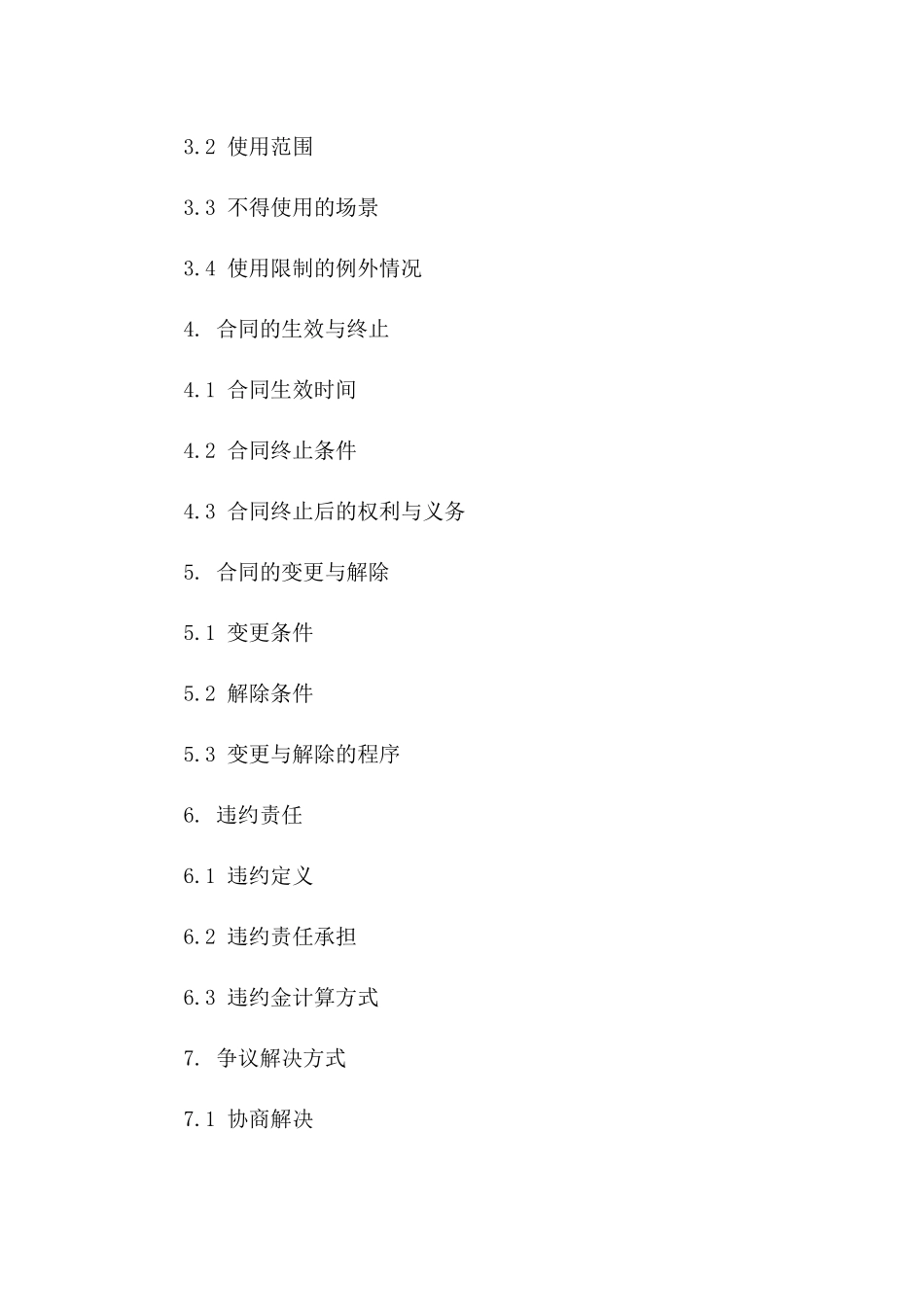 3.2 使用范围

3.3 不得使用的场景

3.4 使用限制的例外情况

4. 合同的生效与终止

4.1 合同生效时间

4.2 合同终止条件

4.3 合同终止后的权利与义务

5. 合同的变更与解除

5.1 变更条件

5.2 解除条件

5.3 变更与解除的程序

6. 违约责任

6.1 违约定义

6.2 违约责任承担

6.3 违约金计算方式

7. 争议解决方式

7.1 协商解决